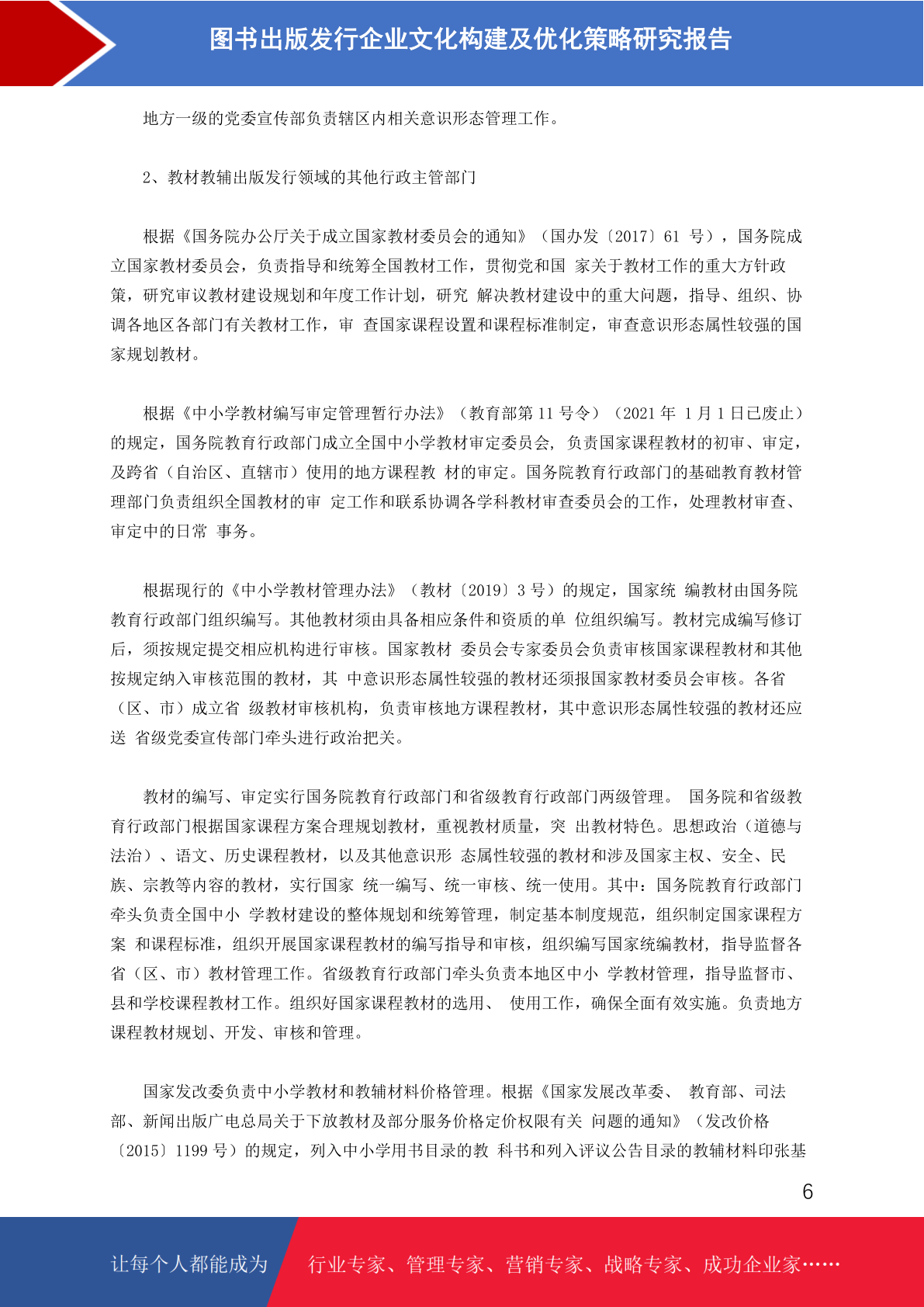 图书出版发行企业文化构建及优化策略研究报告

地方一级的党委宣传部负责辖区内相关意识形态管理工作。

2、教材教辅出版发行领域的其他行政主管部门

根据《国务院办公厅关于成立国家教材委员会的通知》（国办发〔2017〕61 号），国务院成立国家教材委员会，负责指导和统筹全国教材工作，贯彻党和国 家关于教材工作的重大方针政策，研究审议教材建设规划和年度工作计划，研究 解决教材建设中的重大问题，指导、组织、协调各地区各部门有关教材工作，审 查国家课程设置和课程标准制定，审查意识形态属性较强的国家规划教材。

根据《中小学教材编写审定管理暂行办法》（教育部第 11 号令）（2021 年 1 月 1 日已废止）的规定，国务院教育行政部门成立全国中小学教材审定委员会，负责国家课程教材的初审、审定，及跨省（自治区、直辖市）使用的地方课程教 材的审定。国务院教育行政部门的基础教育教材管理部门负责组织全国教材的审 定工作和联系协调各学科教材审查委员会的工作，处理教材审查、审定中的日常 事务。

根据现行的《中小学教材管理办法》（教材〔2019〕3 号）的规定，国家统 编教材由国务院教育行政部门组织编写。其他教材须由具备相应条件和资质的单 位组织编写。教材完成编写修订后，须按规定提交相应机构进行审核。国家教材 委员会专家委员会负责审核国家课程教材和其他按规定纳入审核范围的教材，其 中意识形态属性较强的教材还须报国家教材委员会审核。各省（区、市）成立省 级教材审核机构，负责审核地方课程教材，其中意识形态属性较强的教材还应送 省级党委宣传部门牵头进行政治把关。

教材的编写、审定实行国务院教育行政部门和省级教育行政部门两级管理。 国务院和省级教育行政部门根据国家课程方案合理规划教材，重视教材质量，突 出教材特色。思想政治（道德与法治）、语文、历史课程教材，以及其他意识形 态属性较强的教材和涉及国家主权、安全、民族、宗教等内容的教材，实行国家 统一编写、统一审核、统一使用。其中：国务院教育行政部门牵头负责全国中小 学教材建设的整体规划和统筹管理，制定基本制度规范，组织制定国家课程方案 和课程标准，组织开展国家课程教材的编写指导和审核，组织编写国家统编教材，指导监督各省（区、市）教材管理工作。省级教育行政部门牵头负责本地区中小 学教材管理，指导监督市、县和学校课程教材工作。组织好国家课程教材的选用、 使用工作，确保全面有效实施。负责地方课程教材规划、开发、审核和管理。

国家发改委负责中小学教材和教辅材料价格管理。根据《国家发展改革委、 教育部、司法部、新闻出版广电总局关于下放教材及部分服务价格定价权限有关 问题的通知》（发改价格〔2015〕1199 号）的规定，列入中小学用书目录的教 科书和列入评议公告目录的教辅材料印张基

6

让每个人都能成为 行业专家、管理专家、营销专家、战略专家、成功企业家……